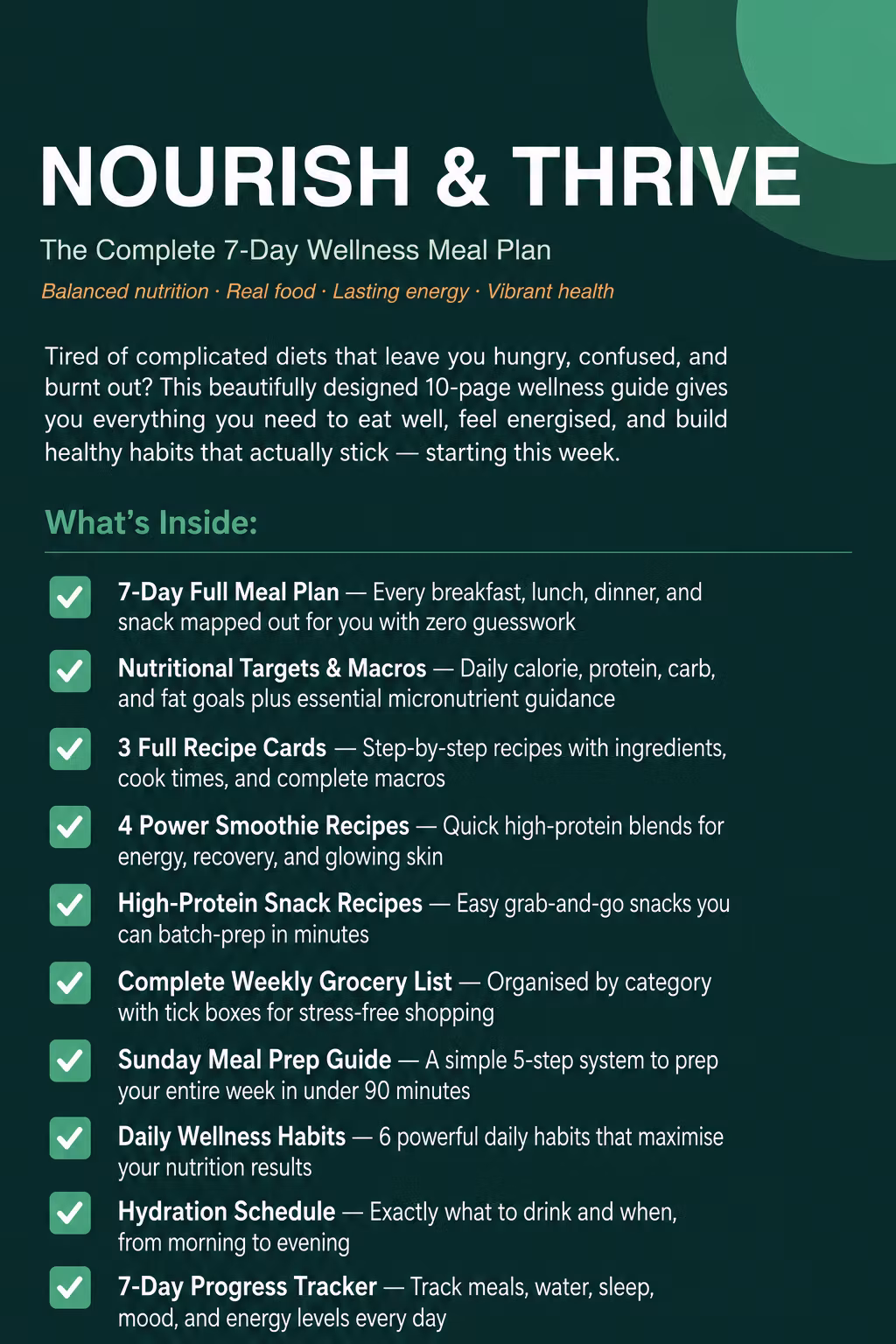 NOURISH & THRIVE

The Complete 7-Day Wellness Meal Plan

Balanced nutrition · Real food · Lasting energy · Vibrant health

Tired of complicated diets that leave you hungry, confused, and burnt out? This beautifully designed 10-page wellness guide gives you everything you need to eat well, feel energised, and build healthy habits that actually stick — starting this week.

What's Inside:

7-Day Full Meal Plan — Every breakfast, lunch, dinner, and snack mapped out for you with zero guesswork

Nutritional Targets & Macros — Daily calorie, protein, carb, and fat goals plus essential micronutrient guidance

3 Full Recipe Cards — Step-by-step recipes with ingredients, cook times, and complete macros

4 Power Smoothie Recipes — Quick high-protein blends for energy, recovery, and glowing skin

High-Protein Snack Recipes — Easy grab-and-go snacks you can batch-prep in minutes

Complete Weekly Grocery List — Organised by category with tick boxes for stress-free shopping

Sunday Meal Prep Guide — A simple 5-step system to prep your entire week in under 90 minutes

Daily Wellness Habits — 6 powerful daily habits that maximise your nutrition results

Hydration Schedule — Exactly what to drink and when, from morning to evening

7-Day Progress Tracker — Track meals, water, sleep, mood, and energy levels every day